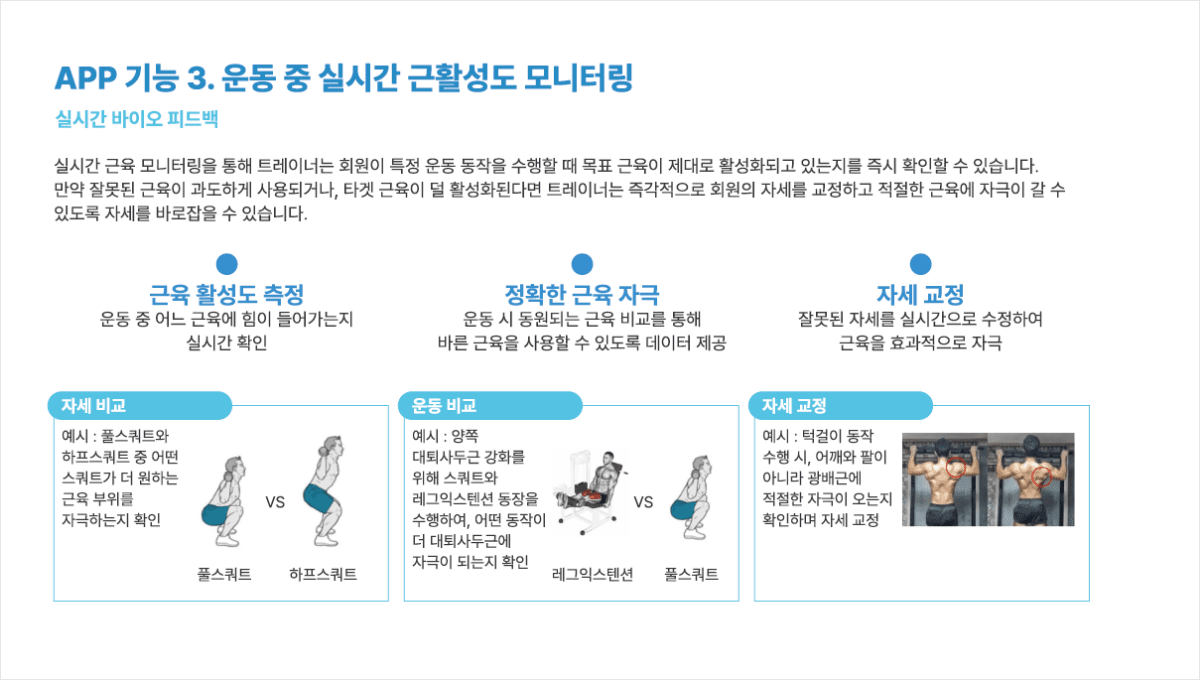 APP 기능 3. 운동 중 실시간 근활성도 모니터링

실시간 바이오 피드백

실시간 근육 모니터링을 통해 트레이너는 회원이 특정 운동 동작을 수행할 때 목표 근육이 제대로 활성화되고 있는지를 즉시 확인할 수 있습니다. 만약 잘못된 근육이 과도하게 사용되거나, 타겟 근육이 덜 활성화된다면 트레이너는 즉각적으로 회원의 자세를 교정하고 적절한 근육에 자극이 갈 수 있도록 자세를 바로잡을 수 있습니다.

근육 활성도 측정
운동 중 어느 근육에 힘이 들어가는지
실시간 확인

정확한 근육 자극
운동 시 동원되는 근육 비교를 통해
바른 근육을 사용할 수 있도록 데이터 제공

자세 교정
잘못된 자세를 실시간으로 수정하여
근육을 효과적으로 자극

자세 비교
예시 : 풀스쿼트와 하프스쿼트 중 어떤 스쿼트가 더 원하는 근육 부위를 자극하는지 확인
VS
풀스쿼트
하프스쿼트

운동 비교
예시 : 양쪽 대퇴사두근 강화를 위해 스쿼트와 레그익스텐션 동장을 수행하여, 어떤 동작이 더 대퇴사두근에 자극이 되는지 확인
VS
레그익스텐션
풀스쿼트

자세 교정
예시 : 턱걸이 동작 수행 시, 어깨와 팔이 아니라 광배근에 적절한 자극이 오는지 확인하며 자세 교정